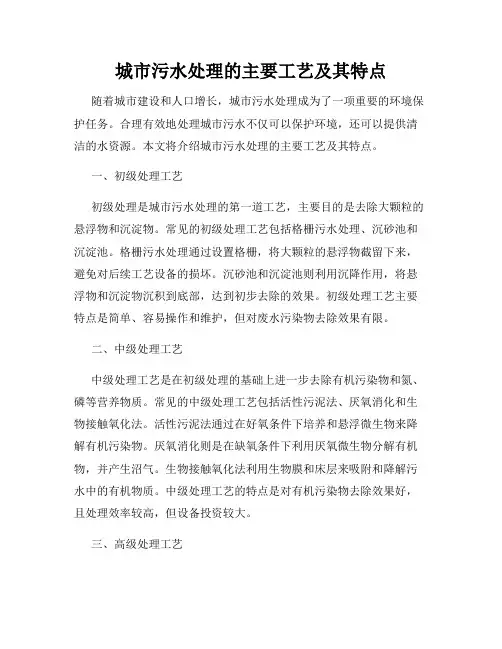 城市污水处理的主要工艺及其特点

随着城市建设和人口增长，城市污水处理成为了一项重要的环境保护任务。合理有效地处理城市污水不仅可以保护环境，还可以提供清洁的水资源。本文将介绍城市污水处理的主要工艺及其特点。

一、初级处理工艺

初级处理是城市污水处理的第一道工艺，主要目的是去除大颗粒的悬浮物和沉淀物。常见的初级处理工艺包括格栅污水处理、沉砂池和沉淀池。格栅污水处理通过设置格栅，将大颗粒的悬浮物截留下来，避免对后续工艺设备的损坏。沉砂池和沉淀池则利用沉降作用，将悬浮物和沉淀物沉积到底部，达到初步去除的效果。初级处理工艺主要特点是简单、容易操作和维护，但对废水污染物去除效果有限。

二、中级处理工艺

中级处理工艺是在初级处理的基础上进一步去除有机污染物和氮、磷等营养物质。常见的中级处理工艺包括活性污泥法、厌氧消化和生物接触氧化法。活性污泥法通过在好氧条件下培养和悬浮微生物来降解有机污染物。厌氧消化则是在缺氧条件下利用厌氧微生物分解有机物，并产生沼气。生物接触氧化法利用生物膜和床层来吸附和降解污水中的有机物质。中级处理工艺的特点是对有机污染物去除效果好，且处理效率较高，但设备投资较大。

三、高级处理工艺